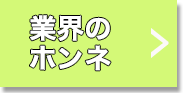 業界の
ホンネ
>